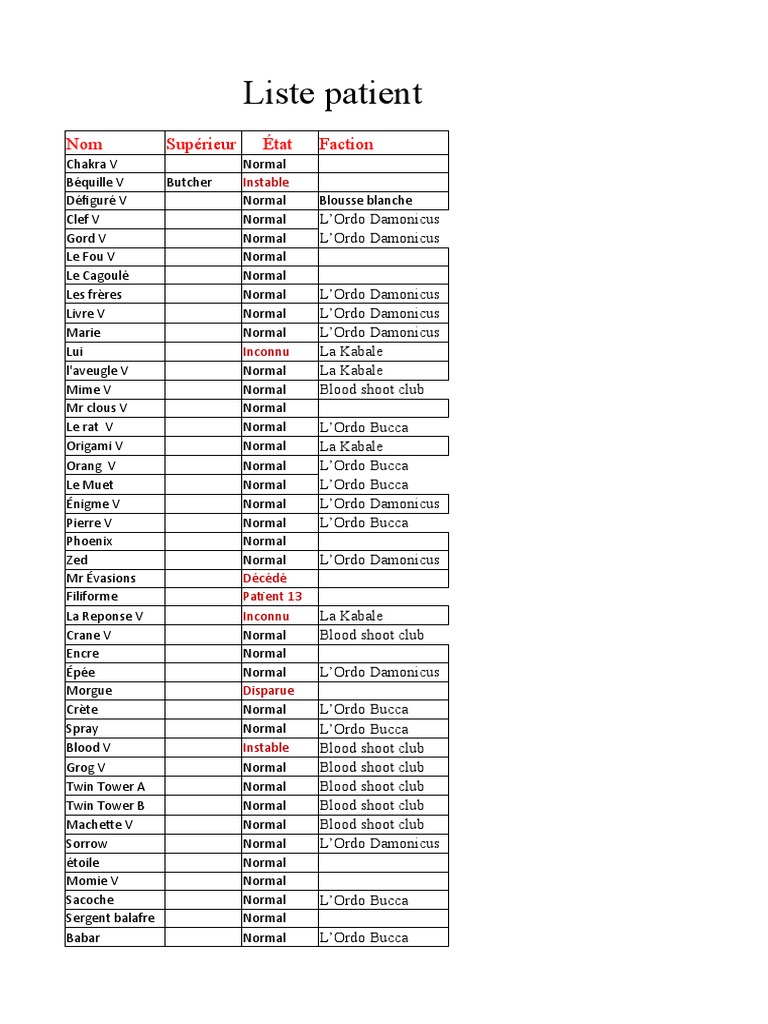 Liste patient

| Nom | Supérieur | État | Faction |
|---|---|---|---|
| Chakra V | | Normal | |
| Béquille V | Butcher | Instable | |
| Défiguré V | | Normal | Blousse blanche |
| Clef V | | Normal | L'Ordo Damonicus |
| Gord V | | Normal | L'Ordo Damonicus |
| Le Fou V | | Normal | |
| Le Cagoulé | | Normal | |
| Les frères | | Normal | L'Ordo Damonicus |
| Livre V | | Normal | L'Ordo Damonicus |
| Marie | | Normal | L'Ordo Damonicus |
| Lui | | Inconnu | La Kabale |
| l'aveugle V | | Normal | La Kabale |
| Mime V | | Normal | Blood shoot club |
| Mr clous V | | Normal | |
| Le rat V | | Normal | L'Ordo Bucca |
| Origami V | | Normal | La Kabale |
| Orang V | | Normal | L'Ordo Bucca |
| Le Muet | | Normal | L'Ordo Bucca |
| Énigme V | | Normal | L'Ordo Damonicus |
| Pierre V | | Normal | L'Ordo Bucca |
| Phoenix | | Normal | |
| Zed | | Normal | L'Ordo Damonicus |
| Mr Évasions | | Décédé | |
| Filiforme | | Patient 13 | |
| La Reponse V | | Inconnu | La Kabale |
| Crane V | | Normal | Blood shoot club |
| Encre | | Normal | |
| Épée | | Normal | L'Ordo Damonicus |
| Morgue | | Disparue | |
| Crète | | Normal | L'Ordo Bucca |
| Spray | | Normal | L'Ordo Bucca |
| Blood V | | Instable | Blood shoot club |
| Grog V | | Normal | Blood shoot club |
| Twin Tower A | | Normal | Blood shoot club |
| Twin Tower B | | Normal | Blood shoot club |
| Machette V | | Normal | Blood shoot club |
| Sorrow | | Normal | L'Ordo Damonicus |
| étoile | | Normal | |
| Momie V | | Normal | |
| Sacoche | | Normal | L'Ordo Bucca |
| Sergent balafre | | Normal | |
| Babar | | Normal | L'Ordo Bucca |